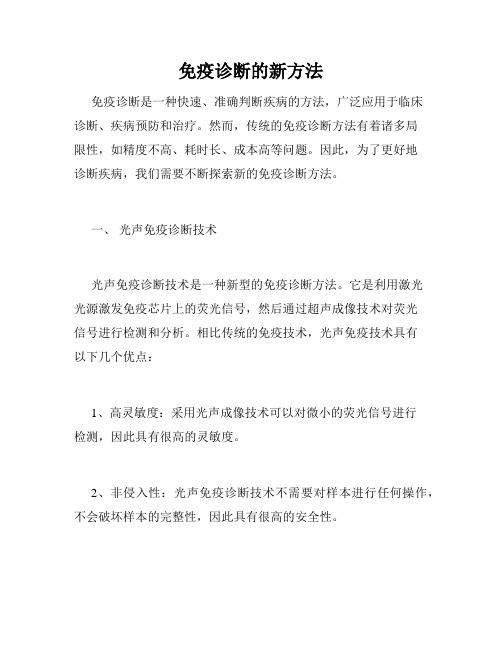 免疫诊断的新方法

免疫诊断是一种快速、准确判断疾病的方法，广泛应用于临床诊断、疾病预防和治疗。然而，传统的免疫诊断方法有着诸多局限性，如精度不高、耗时长、成本高等问题。因此，为了更好地诊断疾病，我们需要不断探索新的免疫诊断方法。

一、 光声免疫诊断技术

光声免疫诊断技术是一种新型的免疫诊断方法。它是利用激光光源激发免疫芯片上的荧光信号，然后通过超声成像技术对荧光信号进行检测和分析。相比传统的免疫技术，光声免疫技术具有以下几个优点：

1、高灵敏度：采用光声成像技术可以对微小的荧光信号进行检测，因此具有很高的灵敏度。

2、非侵入性：光声免疫诊断技术不需要对样本进行任何操作，不会破坏样本的完整性，因此具有很高的安全性。